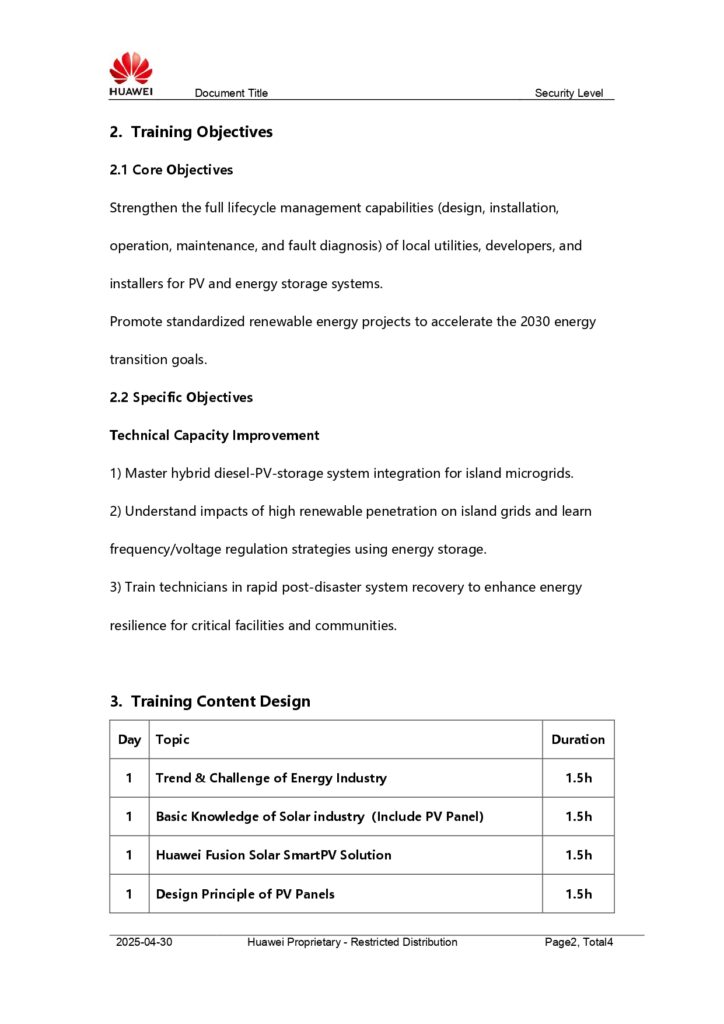 HUAWEI Document Title Security Level

2. Training Objectives

2.1 Core Objectives

Strengthen the full lifecycle management capabilities (design, installation, operation, maintenance, and fault diagnosis) of local utilities, developers, and installers for PV and energy storage systems.

Promote standardized renewable energy projects to accelerate the 2030 energy transition goals.

2.2 Specific Objectives

Technical Capacity Improvement

1) Master hybrid diesel-PV-storage system integration for island microgrids.

2) Understand impacts of high renewable penetration on island grids and learn frequency/voltage regulation strategies using energy storage.

3) Train technicians in rapid post-disaster system recovery to enhance energy resilience for critical facilities and communities.

3. Training Content Design

| Day | Topic | Duration |
|---|---|---|
| 1 | Trend & Challenge of Energy Industry | 1.5h |
| 1 | Basic Knowledge of Solar industry (Include PV Panel) | 1.5h |
| 1 | Huawei Fusion Solar SmartPV Solution | 1.5h |
| 1 | Design Principle of PV Panels | 1.5h |

2025-04-30 Huawei Proprietary - Restricted Distribution Page2, Total4